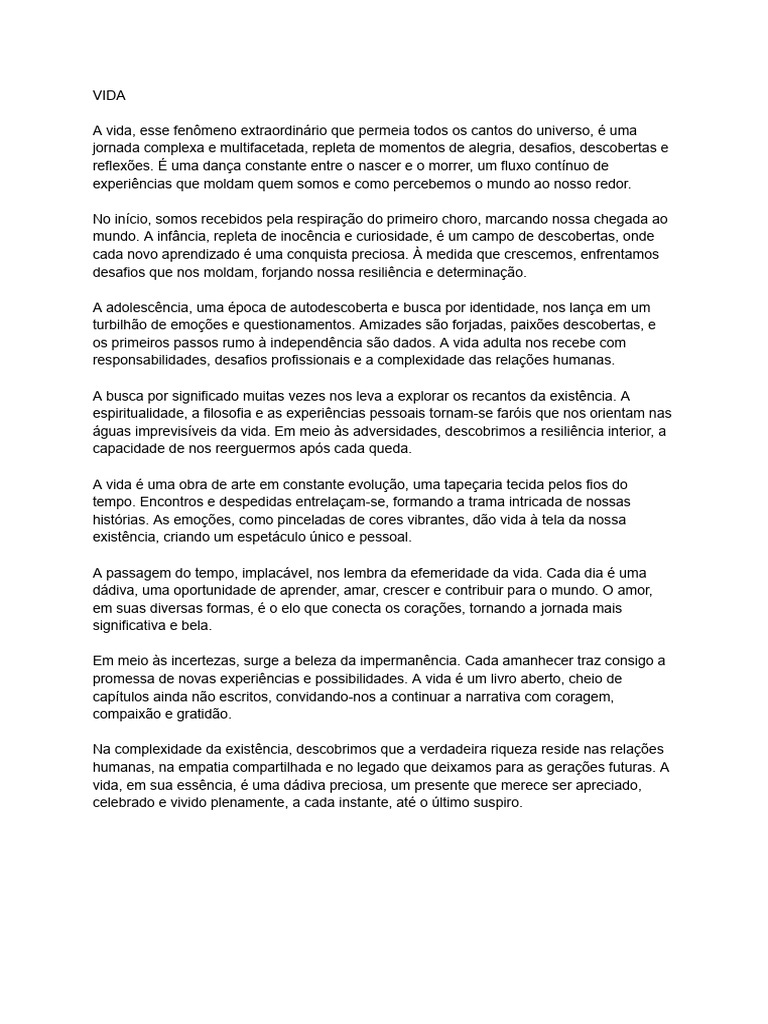 VIDA

A vida, esse fenômeno extraordinário que permeia todos os cantos do universo, é uma jornada complexa e multifacetada, repleta de momentos de alegria, desafios, descobertas e reflexões. É uma dança constante entre o nascer e o morrer, um fluxo contínuo de experiências que moldam quem somos e como percebemos o mundo ao nosso redor.

No início, somos recebidos pela respiração do primeiro choro, marcando nossa chegada ao mundo. A infância, repleta de inocência e curiosidade, é um campo de descobertas, onde cada novo aprendizado é uma conquista preciosa. À medida que crescemos, enfrentamos desafios que nos moldam, forjando nossa resiliência e determinação.

A adolescência, uma época de autodescoberta e busca por identidade, nos lança em um turbilhão de emoções e questionamentos. Amizades são forjadas, paixões descobertas, e os primeiros passos rumo à independência são dados. A vida adulta nos recebe com responsabilidades, desafios profissionais e a complexidade das relações humanas.

A busca por significado muitas vezes nos leva a explorar os recantos da existência. A espiritualidade, a filosofia e as experiências pessoais tornam-se faróis que nos orientam nas águas imprevisíveis da vida. Em meio às adversidades, descobrimos a resiliência interior, a capacidade de nos reerguermos após cada queda.

A vida é uma obra de arte em constante evolução, uma tapeçaria tecida pelos fios do tempo. Encontros e despedidas entrelaçam-se, formando a trama intricada de nossas histórias. As emoções, como pinceladas de cores vibrantes, dão vida à tela da nossa existência, criando um espetáculo único e pessoal.

A passagem do tempo, implacável, nos lembra da efemeridade da vida. Cada dia é uma dádiva, uma oportunidade de aprender, amar, crescer e contribuir para o mundo. O amor, em suas diversas formas, é o elo que conecta os corações, tornando a jornada mais significativa e bela.

Em meio às incertezas, surge a beleza da impermanência. Cada amanhecer traz consigo a promessa de novas experiências e possibilidades. A vida é um livro aberto, cheio de capítulos ainda não escritos, convidando-nos a continuar a narrativa com coragem, compaixão e gratidão.

Na complexidade da existência, descobrimos que a verdadeira riqueza reside nas relações humanas, na empatia compartilhada e no legado que deixamos para as gerações futuras. A vida, em sua essência, é uma dádiva preciosa, um presente que merece ser apreciado, celebrado e vivido plenamente, a cada instante, até o último suspiro.